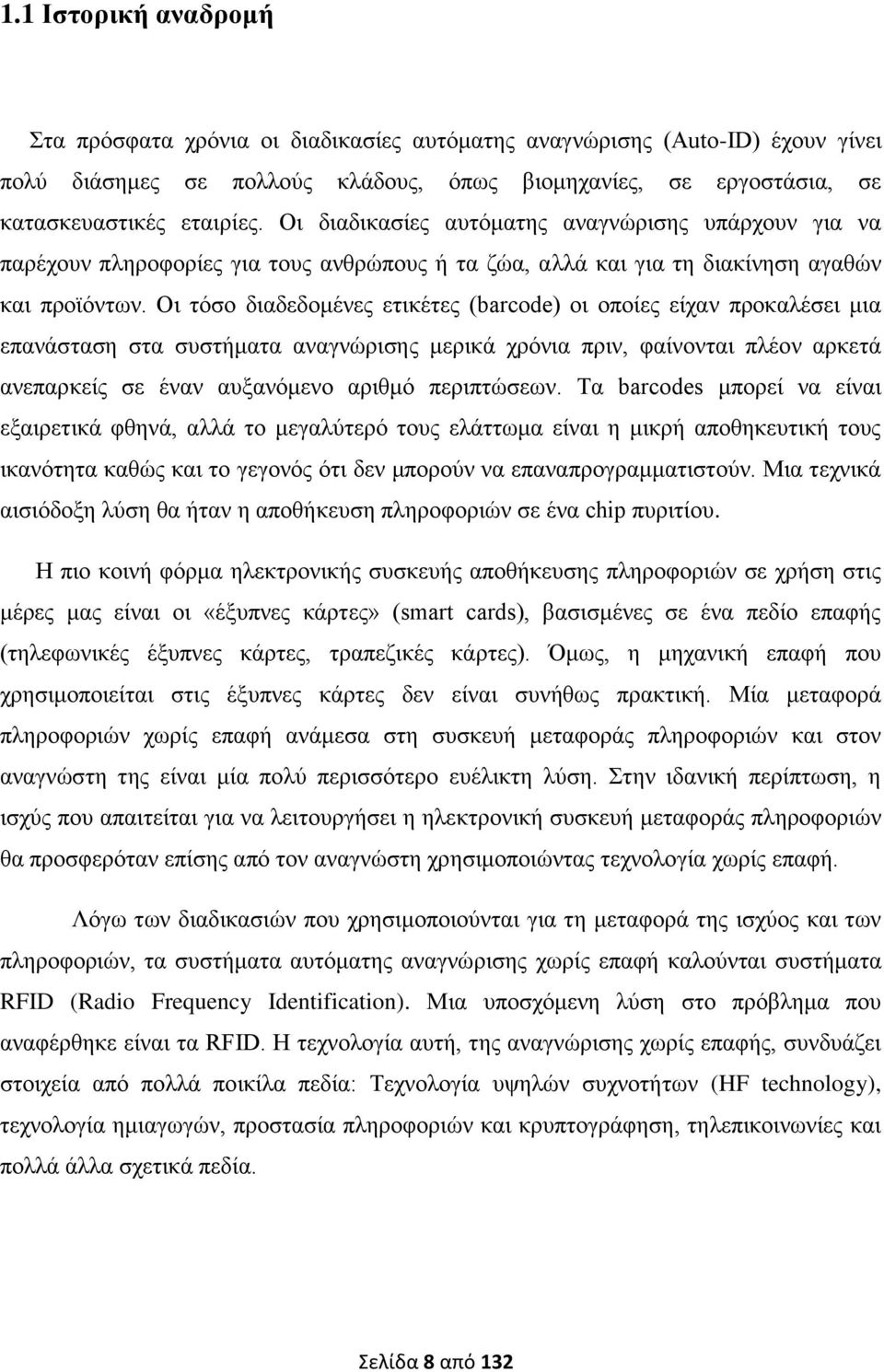 1.1 Ιστορική αναδρομή

Στα πρόσφατα χρόνια οι διαδικασίες αυτόματης αναγνώρισης (Auto-ID) έχουν γίνει πολύ διάσημες σε πολλούς κλάδους, όπως βιομηχανίες, σε εργοστάσια, σε κατασκευαστικές εταιρίες. Οι διαδικασίες αυτόματης αναγνώρισης υπάρχουν για να παρέχουν πληροφορίες για τους ανθρώπους ή τα ζώα, αλλά και για τη διακίνηση αγαθών και προϊόντων. Οι τόσο διαδεδομένες ετικέτες (barcode) οι οποίες είχαν προκαλέσει μια επανάσταση στα συστήματα αναγνώρισης μερικά χρόνια πριν, φαίνονται πλέον αρκετά ανεπαρκείς σε έναν αυξανόμενο αριθμό περιπτώσεων. Τα barcodes μπορεί να είναι εξαιρετικά φθηνά, αλλά το μεγαλύτερό τους ελάττωμα είναι η μικρή αποθηκευτική τους ικανότητα καθώς και το γεγονός ότι δεν μπορούν να επαναπρογραμματιστούν. Μια τεχνικά αισιόδοξη λύση θα ήταν η αποθήκευση πληροφοριών σε ένα chip πυριτίου.

Η πιο κοινή φόρμα ηλεκτρονικής συσκευής αποθήκευσης πληροφοριών σε χρήση στις μέρες μας είναι οι «έξυπνες κάρτες» (smart cards), βασισμένες σε ένα πεδίο επαφής (τηλεφωνικές έξυπνες κάρτες, τραπεζικές κάρτες). Όμως, η μηχανική επαφή που χρησιμοποιείται στις έξυπνες κάρτες δεν είναι συνήθως πρακτική. Μία μεταφορά πληροφοριών χωρίς επαφή ανάμεσα στη συσκευή μεταφοράς πληροφοριών και στον αναγνώστη της είναι μία πολύ περισσότερο ευέλικτη λύση. Στην ιδανική περίπτωση, η ισχύς που απαιτείται για να λειτουργήσει η ηλεκτρονική συσκευή μεταφοράς πληροφοριών θα προσφερόταν επίσης από τον αναγνώστη χρησιμοποιώντας τεχνολογία χωρίς επαφή.

Λόγω των διαδικασιών που χρησιμοποιούνται για τη μεταφορά της ισχύος και των πληροφοριών, τα συστήματα αυτόματης αναγνώρισης χωρίς επαφή καλούνται συστήματα RFID (Radio Frequency Identification). Μια υποσχόμενη λύση στο πρόβλημα που αναφέρθηκε είναι τα RFID. Η τεχνολογία αυτή, της αναγνώρισης χωρίς επαφής, συνδυάζει στοιχεία από πολλά ποικίλα πεδία: Τεχνολογία υψηλών συχνοτήτων (HF technology), τεχνολογία ημιαγωγών, προστασία πληροφοριών και κρυπτογράφηση, τηλεπικοινωνίες και πολλά άλλα σχετικά πεδία.

Σελίδα 8 από 132